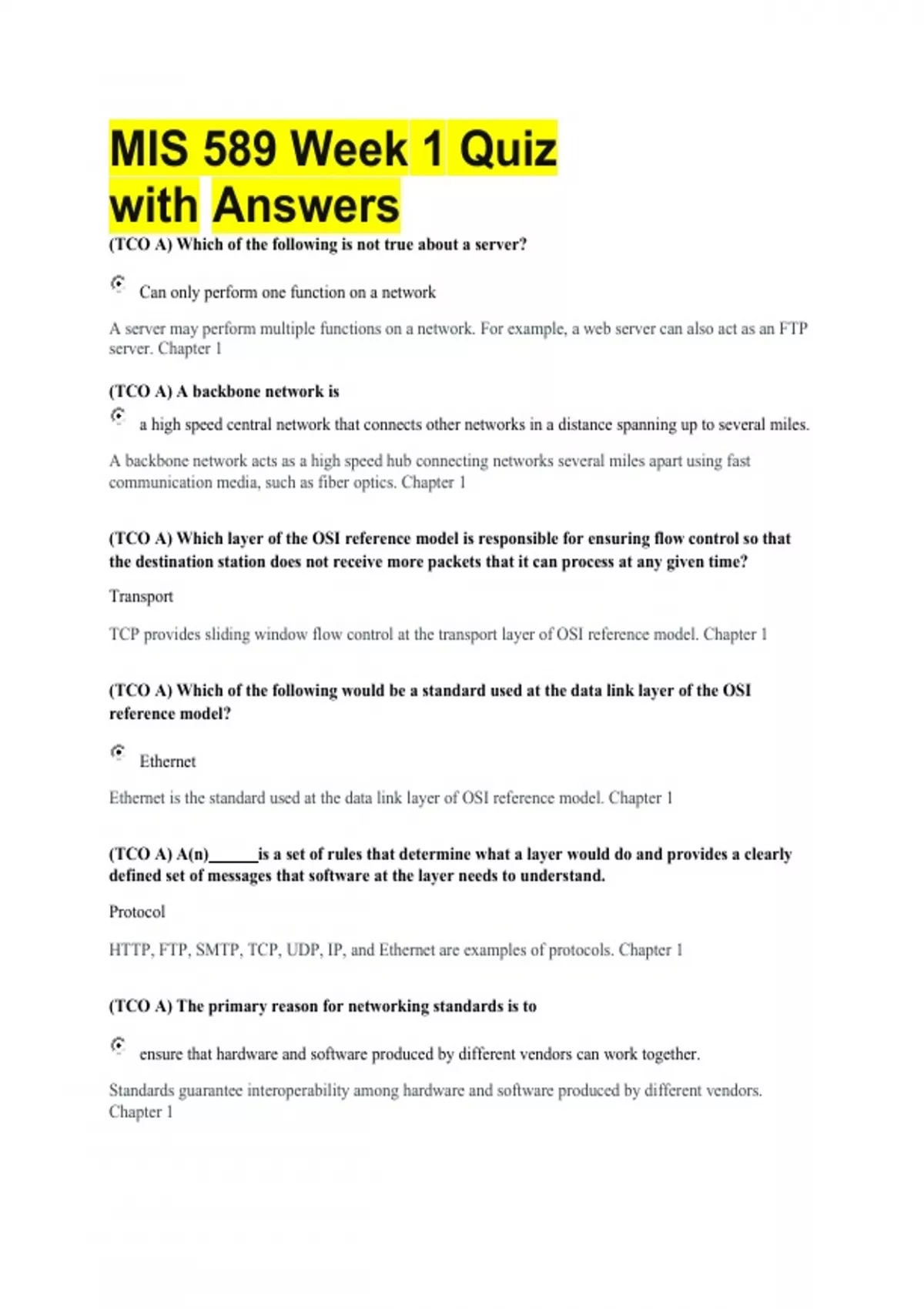 MIS 589 Week 1 Quiz with Answers

(TCO A) Which of the following is not true about a server?

Can only perform one function on a network

A server may perform multiple functions on a network. For example, a web server can also act as an FTP server. Chapter 1

(TCO A) A backbone network is

a high speed central network that connects other networks in a distance spanning up to several miles.

A backbone network acts as a high speed hub connecting networks several miles apart using fast communication media, such as fiber optics. Chapter 1

(TCO A) Which layer of the OSI reference model is responsible for ensuring flow control so that the destination station does not receive more packets that it can process at any given time?

Transport

TCP provides sliding window flow control at the transport layer of OSI reference model. Chapter 1

(TCO A) Which of the following would be a standard used at the data link layer of the OSI reference model?

Ethernet

Ethernet is the standard used at the data link layer of OSI reference model. Chapter 1

(TCO A) A(n)______is a set of rules that determine what a layer would do and provides a clearly defined set of messages that software at the layer needs to understand.

Protocol

HTTP, FTP, SMTP, TCP, UDP, IP, and Ethernet are examples of protocols. Chapter 1

(TCO A) The primary reason for networking standards is to

ensure that hardware and software produced by different vendors can work together.

Standards guarantee interoperability among hardware and software produced by different vendors. Chapter 1